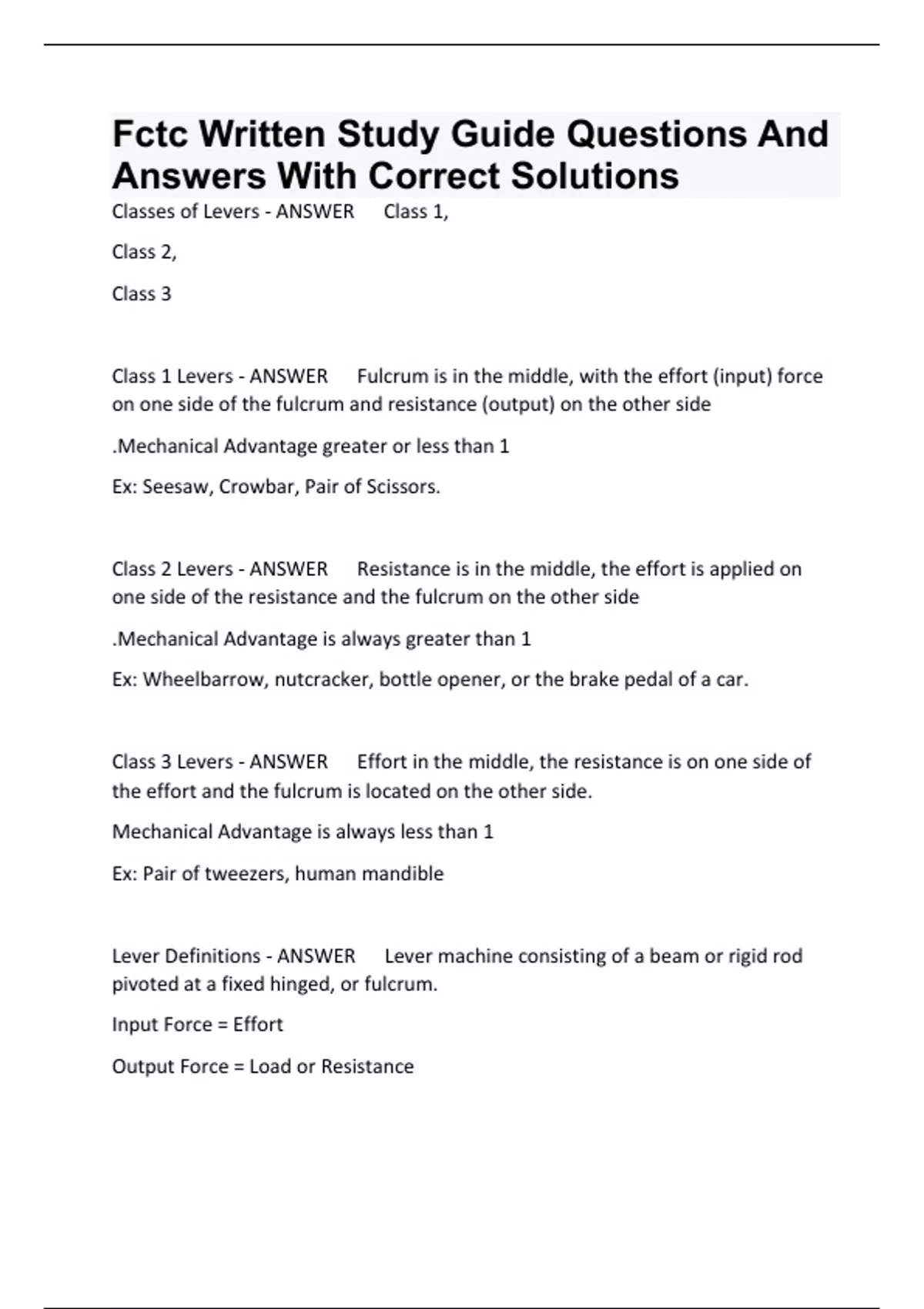 Fctc Written Study Guide Questions And Answers With Correct Solutions

Classes of Levers - ANSWER Class 1,

Class 2,

Class 3

Class 1 Levers - ANSWER Fulcrum is in the middle, with the effort (input) force on one side of the fulcrum and resistance (output) on the other side

.Mechanical Advantage greater or less than 1

Ex: Seesaw, Crowbar, Pair of Scissors.

Class 2 Levers - ANSWER Resistance is in the middle, the effort is applied on one side of the resistance and the fulcrum on the other side

.Mechanical Advantage is always greater than 1

Ex: Wheelbarrow, nutcracker, bottle opener, or the brake pedal of a car.

Class 3 Levers - ANSWER Effort in the middle, the resistance is on one side of the effort and the fulcrum is located on the other side.

Mechanical Advantage is always less than 1

Ex: Pair of tweezers, human mandible

Lever Definitions - ANSWER Lever machine consisting of a beam or rigid rod pivoted at a fixed hinged, or fulcrum.

Input Force = Effort

Output Force = Load or Resistance